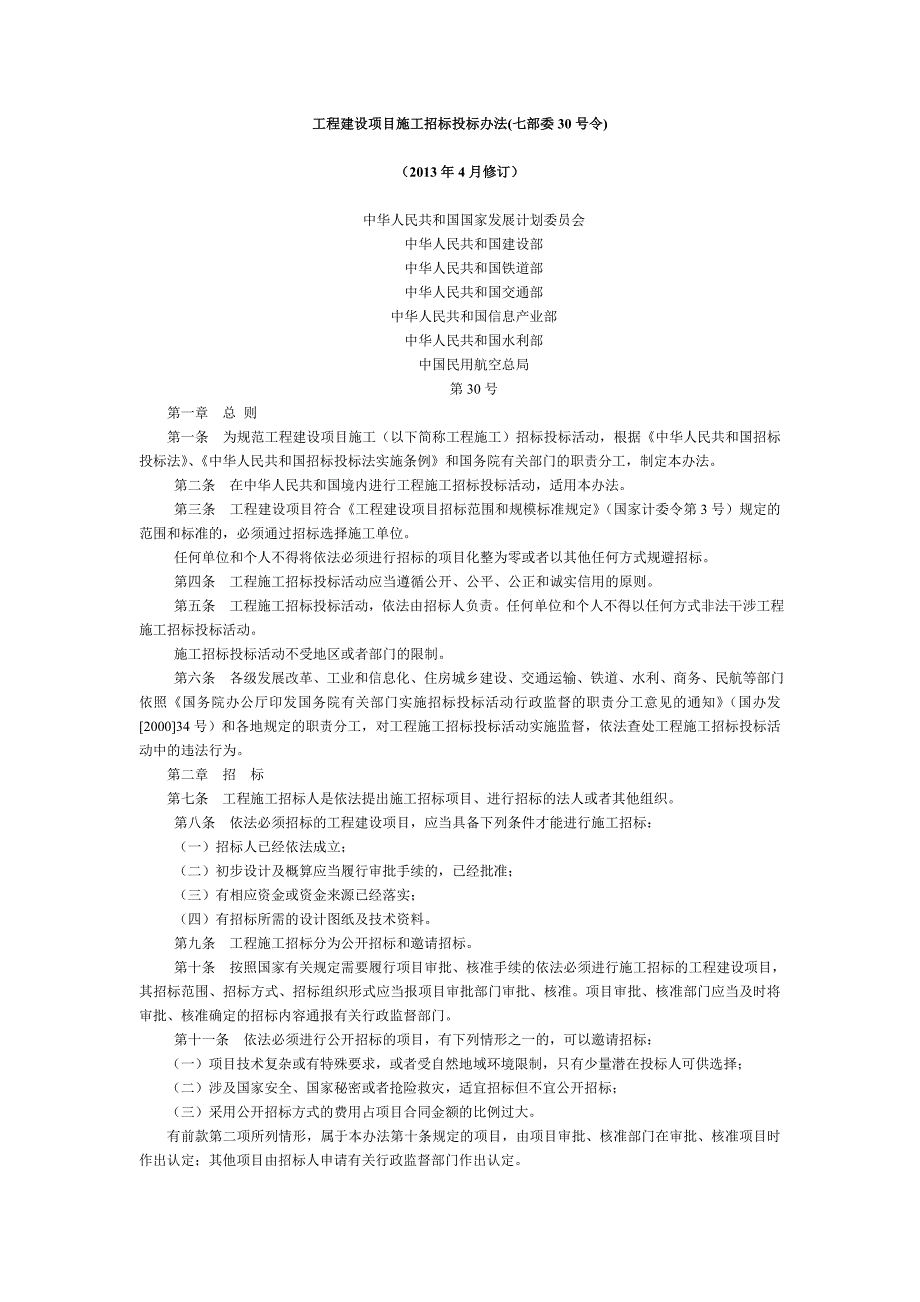 工程建设项目施工招标投标办法(七部委 30 号令)

（2013 年 4 月修订）

中华人民共和国国家发展计划委员会
中华人民共和国建设部
中华人民共和国铁道部
中华人民共和国交通部
中华人民共和国信息产业部
中华人民共和国水利部
中国民用航空总局
第 30 号

第一章　总 则

第一条　为规范工程建设项目施工（以下简称工程施工）招标投标活动，根据《中华人民共和国招标投标法》、《中华人民共和国招标投标法实施条例》和国务院有关部门的职责分工，制定本办法。

第二条　在中华人民共和国境内进行工程施工招标投标活动，适用本办法。

第三条　工程建设项目符合《工程建设项目招标范围和规模标准规定》（国家计委令第 3 号）规定的范围和标准的，必须通过招标选择施工单位。

任何单位和个人不得将依法必须进行招标的项目化整为零或者以其他任何方式规避招标。

第四条　工程施工招标投标活动应当遵循公开、公平、公正和诚实信用的原则。

第五条　工程施工招标投标活动，依法由招标人负责。任何单位和个人不得以任何方式非法干涉工程施工招标投标活动。

施工招标投标活动不受地区或者部门的限制。

第六条　各级发展改革、工业和信息化、住房城乡建设、交通运输、铁道、水利、商务、民航等部门依照《国务院办公厅印发国务院有关部门实施招标投标活动行政监督的职责分工意见的通知》（国办发[2000]34 号）和各地规定的职责分工，对工程施工招标投标活动实施监督，依法查处工程施工招标投标活动中的违法行为。

第二章　招　标

第七条　工程施工招标人是依法提出施工招标项目、进行招标的法人或者其他组织。

第八条　依法必须招标的工程建设项目，应当具备下列条件才能进行施工招标：

（一）招标人已经依法成立；

（二）初步设计及概算应当履行审批手续的，已经批准；

（三）有相应资金或资金来源已经落实；

（四）有招标所需的设计图纸及技术资料。

第九条　工程施工招标分为公开招标和邀请招标。

第十条　按照国家有关规定需要履行项目审批、核准手续的依法必须进行施工招标的工程建设项目，其招标范围、招标方式、招标组织形式应当报项目审批部门审批、核准。项目审批、核准部门应当及时将审批、核准确定的招标内容通报有关行政监督部门。

第十一条　依法必须进行公开招标的项目，有下列情形之一的，可以邀请招标：

（一）项目技术复杂或有特殊要求，或者受自然地域环境限制，只有少量潜在投标人可供选择；

（二）涉及国家安全、国家秘密或者抢险救灾，适宜招标但不宜公开招标；

（三）采用公开招标方式的费用占项目合同金额的比例过大。

有前款第二项所列情形，属于本办法第十条规定的项目，由项目审批、核准部门在审批、核准项目时作出认定；其他项目由招标人申请有关行政监督部门作出认定。